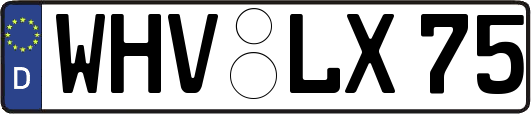 D WHV LX 75